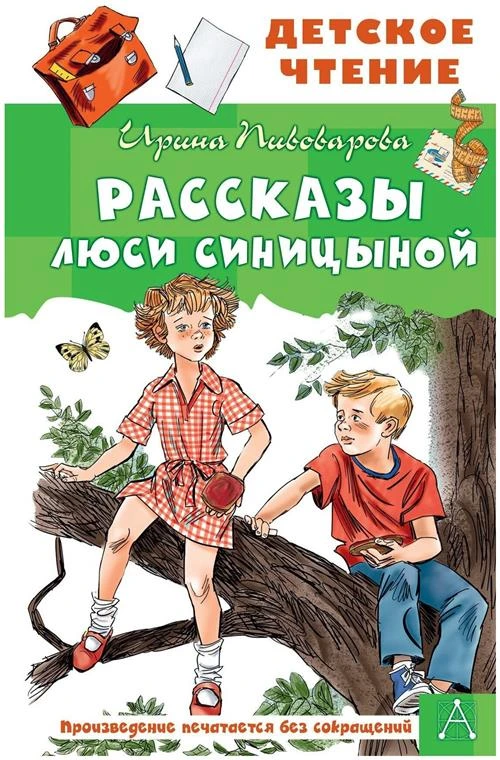 ДЕТСКОЕ ЧТЕНИЕ

Ирина Пивоварова

РАССКАЗЫ ЛЮСИ СИНИЦЫНОЙ

Произведение печатается без сокращений

А